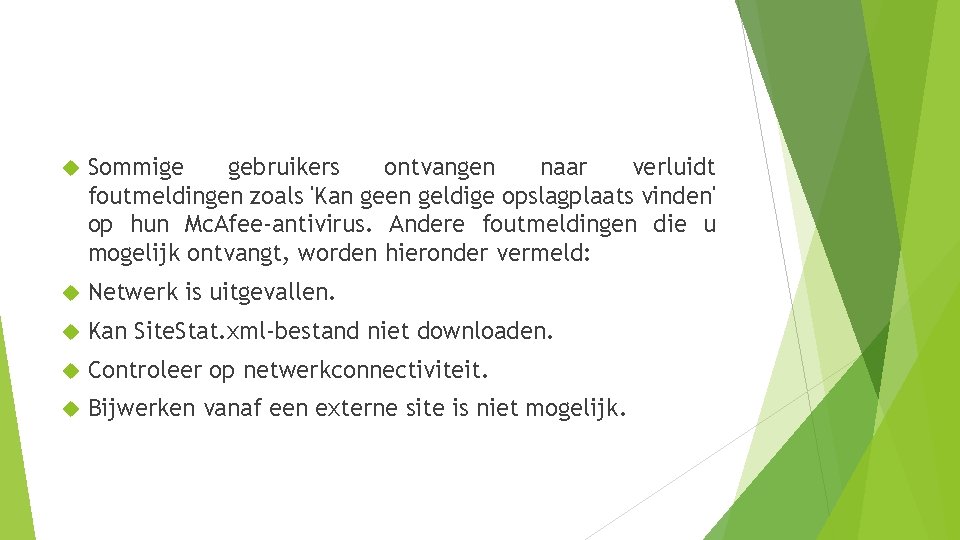 Sommige gebruikers ontvangen naar verluidt foutmeldingen zoals 'Kan geen geldige opslagplaats vinden' op hun McAfee-antivirus. Andere foutmeldingen die u mogelijk ontvangt, worden hieronder vermeld:

Netwerk is uitgevallen.

Kan SiteStat.xml-bestand niet downloaden.

Controleer op netwerkconnectiviteit.

Bijwerken vanaf een externe site is niet mogelijk.